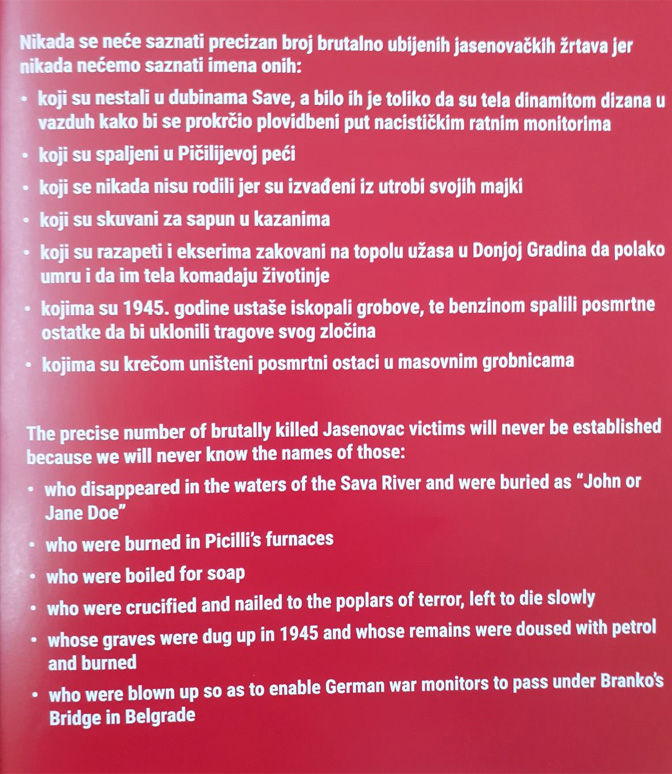 Nikada se neće saznati precizan broj brutalno ubijenih jasenovačkih žrtava jer nikada nećemo saznati imena onih:

• koji su nestali u dubinama Save, a bilo ih je toliko da su tela dinamitom dizana u vazduh kako bi se prokrčio plovidbeni put nacističkim ratnim monitorima
• koji su spaljeni u Pičilijevoj peći
• koji se nikada nisu rodili jer su izvađeni iz utrobi svojih majki
• koji su skuvani za sapun u kazanima
• koji su razapeti i ekserima zakovani na topolu užasa u Donjoj Gradina da polako umru i da im tela komadaju životinje
• kojima su 1945. godine ustaše iskopali grobove, te benzinom spalili posmrtne ostatke da bi uklonili tragove svog zločina
• kojima su krečom uništeni posmrtni ostaci u masovnim grobnicama

The precise number of brutally killed Jasenovac victims will never be established because we will never know the names of those:

• who disappeared in the waters of the Sava River and were buried as "John or Jane Doe"
• who were burned in Picilli's furnaces
• who were boiled for soap
• who were crucified and nailed to the poplars of terror, left to die slowly
• whose graves were dug up in 1945 and whose remains were doused with petrol and burned
• who were blown up so as to enable German war monitors to pass under Branko's Bridge in Belgrade